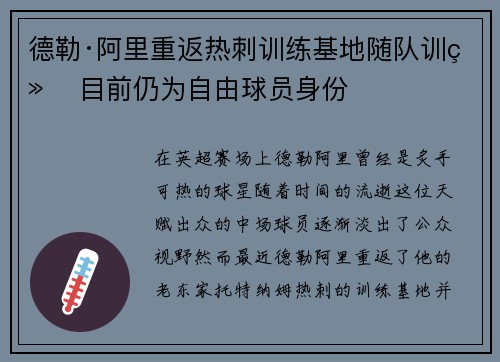 德勒·阿里重返热刺训练基地随队训ç» 目前仍为自由球员身份

在英超赛场上德勒阿里曾经是炙手可热的球星随着时间的流逝这位天赋出众的中场球员逐渐淡出了公众视野然而最近德勒阿里重返了他的老东家托特纳姆热刺的训练基地并